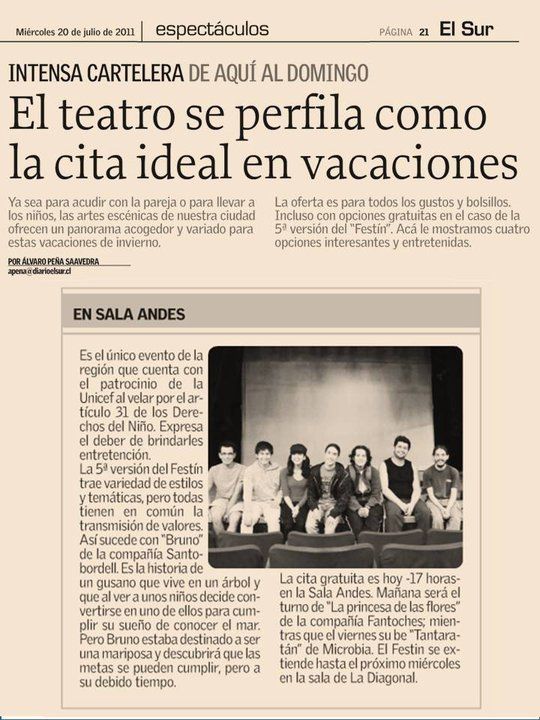 Miércoles 20 de julio de 2011 | espectáculos PÁGINA 21 El Sur

INTENSA CARTELERA DE AQUÍ AL DOMINGO

El teatro se perfila como la cita ideal en vacaciones

Ya sea para acudir con la pareja o para llevar a los niños, las artes escénicas de nuestra ciudad ofrecen un panorama acogedor y variado para estas vacaciones de invierno.

La oferta es para todos los gustos y bolsillos. Incluso con opciones gratuitas en el caso de la 5ª versión del "Festín". Acá le mostramos cuatro opciones interesantes y entretenidas.

POR ÁLVARO PEÑA SAAVEDRA
apena@diarioelsur.cl

EN SALA ANDES

Es el único evento de la región que cuenta con el patrocinio de la Unicef al velar por el artículo 31 de los Derechos del Niño. Expresa el deber de brindarles entretención.
La 5ª versión del Festín trae variedad de estilos y temáticas, pero todas tienen en común la transmisión de valores. Así sucede con "Bruno" de la compañía Santobordell. Es la historia de un gusano que vive en un árbol y que al ver a unos niños decide convertirse en uno de ellos para cumplir su sueño de conocer el mar. Pero Bruno estaba destinado a ser una mariposa y descubrirá que las metas se pueden cumplir, pero a su debido tiempo.

La cita gratuita es hoy -17 horas- en la Sala Andes. Mañana será el turno de "La princesa de las flores" de la compañía Fantoches; mientras que el viernes su be "Tantaratán" de Microbia. El Festín se extiende hasta el próximo miércoles en la sala de La Diagonal.